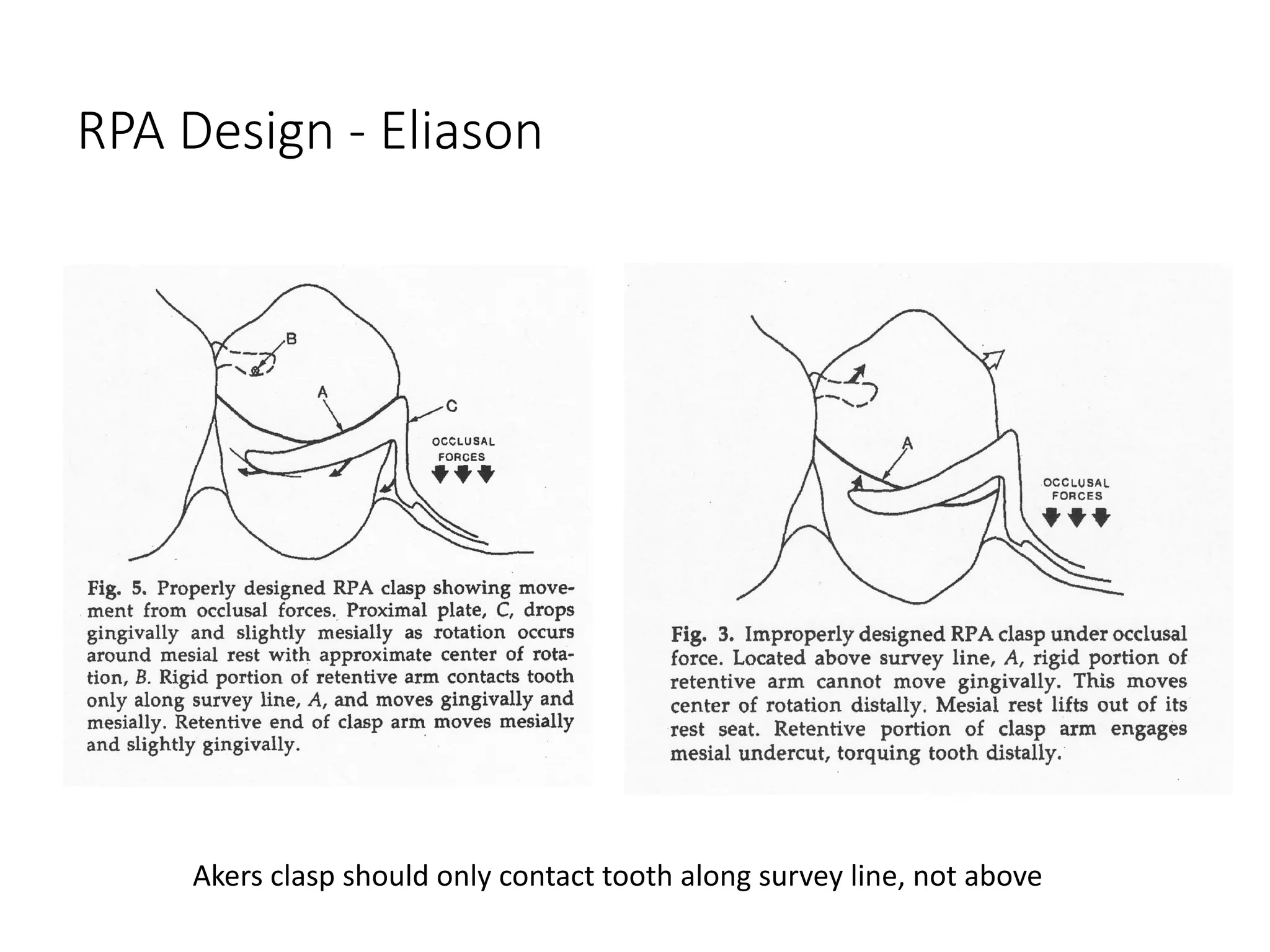 RPA Design - Eliason

B

A

C

OCCLUSAL FORCES

Fig. 5. Properly designed RPA clasp showing movement from occlusal forces. Proximal plate, C, drops gingivally and slightly mesially as rotation occurs around mesial rest with approximate center of rotation, B. Rigid portion of retentive arm contacts tooth only along survey line, A, and moves gingivally and mesially. Retentive end of clasp arm moves mesially and slightly gingivally.

A

OCCLUSAL FORCES

Fig. 3. Improperly designed RPA clasp under occlusal force. Located above survey line, A, rigid portion of retentive arm cannot move gingivally. This moves center of rotation distally. Mesial rest lifts out of its rest seat. Retentive portion of clasp arm engages mesial undercut, torquing tooth distally.

Akers clasp should only contact tooth along survey line, not above